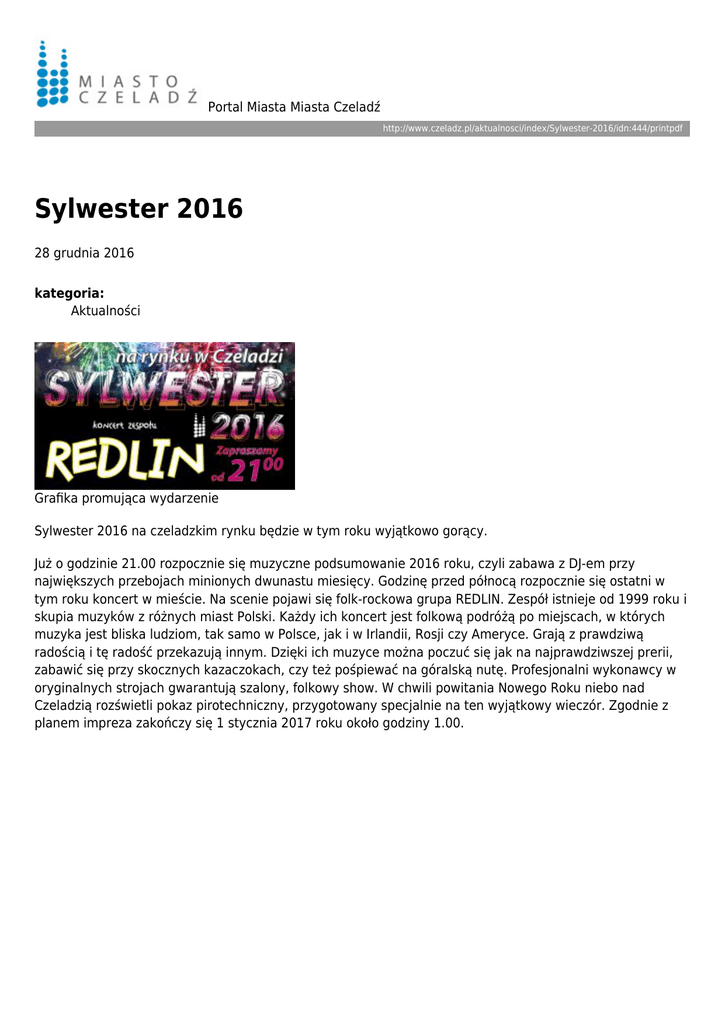 MIASTO
CZELADŹ

Portal Miasta Miasta Czeladź

http://www.czeladz.pl/aktualnosci/index/Sylwester-2016/idn:444/printpdf

Sylwester 2016

28 grudnia 2016

kategoria:
Aktualności

na rynku w Czeladzi
SYLWESTER
2016
koncert zespołu
REDLIN
Zapraszamy
od $21^{00}$

Grafika promująca wydarzenie

Sylwester 2016 na czeladzkim rynku będzie w tym roku wyjątkowo gorący.

Już o godzinie 21.00 rozpocznie się muzyczne podsumowanie 2016 roku, czyli zabawa z DJ-em przy największych przebojach minionych dwunastu miesięcy. Godzinę przed północą rozpocznie się ostatni w tym roku koncert w mieście. Na scenie pojawi się folk-rockowa grupa REDLIN. Zespół istnieje od 1999 roku i skupia muzyków z różnych miast Polski. Każdy ich koncert jest folkową podróżą po miejscach, w których muzyka jest bliska ludziom, tak samo w Polsce, jak i w Irlandii, Rosji czy Ameryce. Grają z prawdziwą radością i tę radość przekazują innym. Dzięki ich muzyce można poczuć się jak na najprawdziwszej prerii, zabawić się przy skocznych kazaczokach, czy też pośpiewać na góralską nutę. Profesjonalni wykonawcy w oryginalnych strojach gwarantują szalony, folkowy show. W chwili powitania Nowego Roku niebo nad Czeladzią rozświetli pokaz pirotechniczny, przygotowany specjalnie na ten wyjątkowy wieczór. Zgodnie z planem impreza zakończy się 1 stycznia 2017 roku około godziny 1.00.